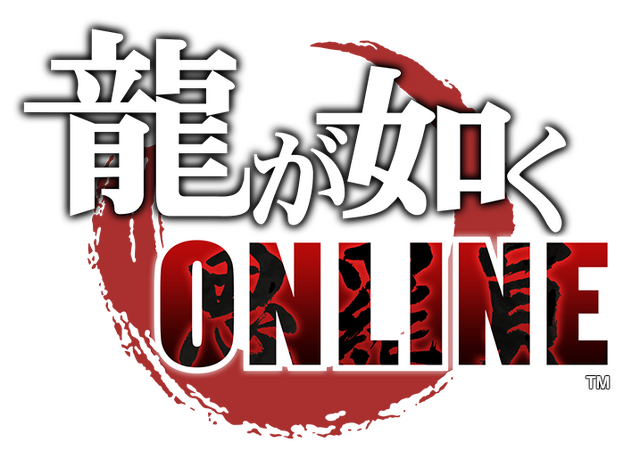 龍が如く
ONLINE
TM